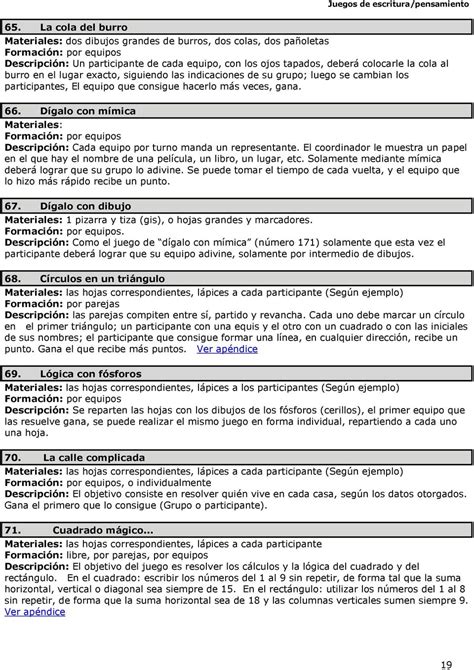 Juegos de escritura/pensamiento

65. La cola del burro
Materiales: dos dibujos grandes de burros, dos colas, dos pañoletas
Formación: por equipos
Descripción: Un participante de cada equipo, con los ojos tapados, deberá colocarle la cola al burro en el lugar exacto, siguiendo las indicaciones de su grupo; luego se cambian los participantes, El equipo que consigue hacerlo más veces, gana.

66. Dígalo con mímica
Materiales:
Formación: por equipos
Descripción: Cada equipo por turno manda un representante. El coordinador le muestra un papel en el que hay el nombre de una película, un libro, un lugar, etc. Solamente mediante mímica deberá lograr que su grupo lo adivine. Se puede tomar el tiempo de cada vuelta, y el equipo que lo hizo más rápido recibe un punto.

67. Dígalo con dibujo
Materiales: 1 pizarra y tiza (gis), o hojas grandes y marcadores.
Formación: por equipos.
Descripción: Como el juego de "dígalo con mímica" (número 171) solamente que esta vez el participante deberá lograr que su equipo adivine, solamente por intermedio de dibujos.

68. Círculos en un triángulo
Materiales: las hojas correspondientes, lápices a cada participante (Según ejemplo)
Formación: por parejas
Descripción: las parejas compiten entre sí, partido y revancha. Cada uno debe marcar un círculo en el primer triángulo; un participante con una equis y el otro con un cuadrado o con las iniciales de sus nombres; el participante que consigue formar una línea, en cualquier dirección, recibe un punto. Gana el que recibe más puntos. Ver apéndice

69. Lógica con fósforos
Materiales: las hojas correspondientes, lápices a los participantes (Según ejemplo)
Formación: por equipos
Descripción: Se reparten las hojas con los dibujos de los fósforos (cerillos), el primer equipo que las resuelve gana, se puede realizar el mismo juego en forma individual, repartiendo a cada uno una hoja.

70. La calle complicada
Materiales: las hojas correspondientes, lápices a cada participante (Según ejemplo)
Formación: por equipos, o individualmente
Descripción: El objetivo consiste en resolver quién vive en cada casa, según los datos otorgados. Gana el primero que lo consigue (Grupo o participante).

71. Cuadrado mágico...
Materiales: las hojas correspondientes, lápices a cada participante
Formación: libre, por parejas, por equipos
Descripción: El objetivo del juego es resolver los cálculos y la lógica del cuadrado y del rectángulo. En el cuadrado: escribir los números del 1 al 9 sin repetir, de forma tal que la suma horizontal, vertical o diagonal sea siempre de 15. En el rectángulo: utilizar los números del 1 al 8 sin repetir, de forma que la suma horizontal sea de 18 y las columnas verticales sumen siempre 9. Ver apéndice

19